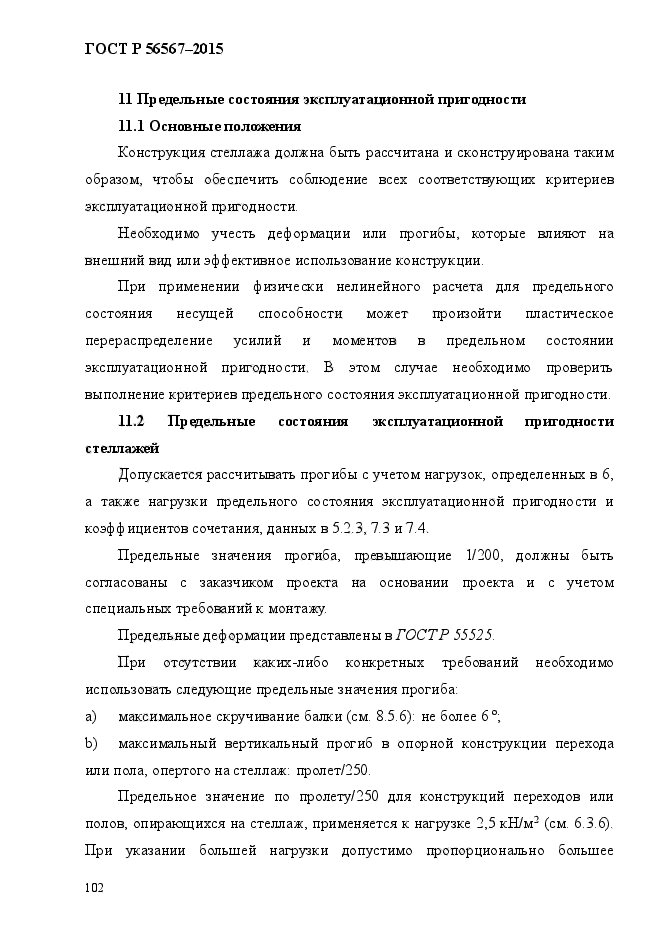 ГОСТ Р 56567–2015

11 Предельные состояния эксплуатационной пригодности

11.1 Основные положения

Конструкция стеллажа должна быть рассчитана и сконструирована таким образом, чтобы обеспечить соблюдение всех соответствующих критериев эксплуатационной пригодности.

Необходимо учесть деформации или прогибы, которые влияют на внешний вид или эффективное использование конструкции.

При применении физически нелинейного расчета для предельного состояния несущей способности может произойти пластическое перераспределение усилий и моментов в предельном состоянии эксплуатационной пригодности. В этом случае необходимо проверить выполнение критериев предельного состояния эксплуатационной пригодности.

11.2 Предельные состояния эксплуатационной пригодности стеллажей

Допускается рассчитывать прогибы с учетом нагрузок, определенных в 6, а также нагрузки предельного состояния эксплуатационной пригодности и коэффициентов сочетания, данных в 5.2.3, 7.3 и 7.4.

Предельные значения прогиба, превышающие 1/200, должны быть согласованы с заказчиком проекта на основании проекта и с учетом специальных требований к монтажу.

Предельные деформации представлены в ГОСТ Р 55525.

При отсутствии каких-либо конкретных требований необходимо использовать следующие предельные значения прогиба:

a) максимальное скручивание балки (см. 8.5.6): не более 6 °;

b) максимальный вертикальный прогиб в опорной конструкции перехода или пола, опертого на стеллаж: пролет/250.

Предельное значение по пролету/250 для конструкций переходов или полов, опирающихся на стеллаж, применяется к нагрузке 2,5 кН/м$^2$ (см. 6.3.6). При указании большей нагрузки допустимо пропорционально большее

102